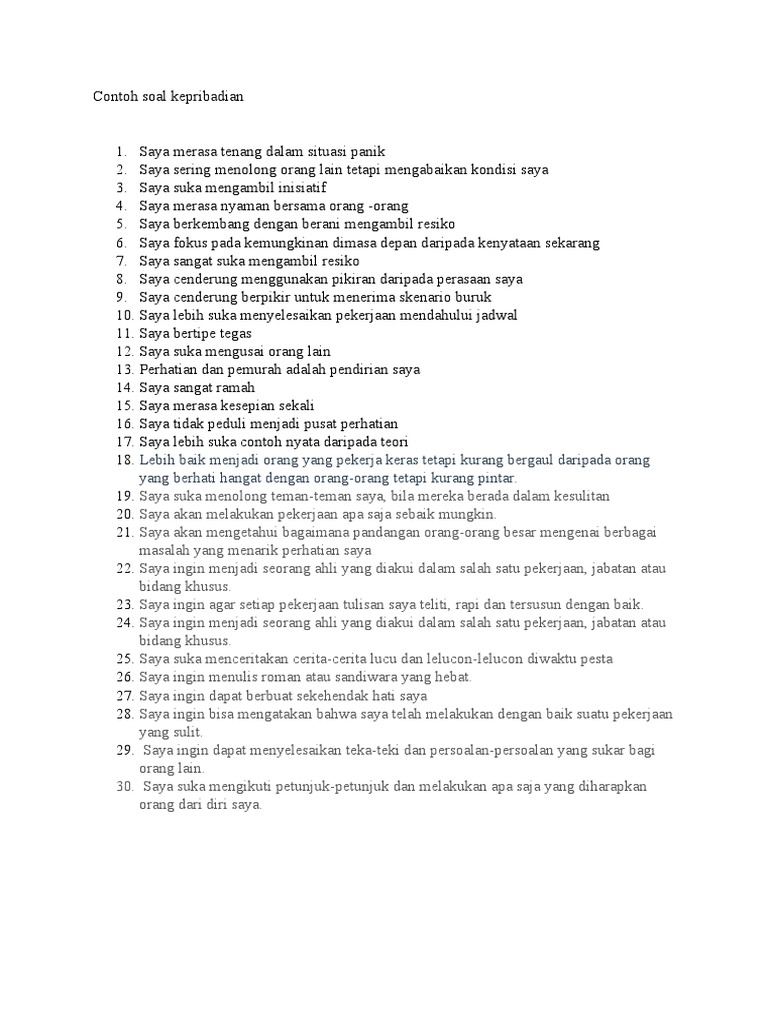 Contoh soal kepribadian

1. Saya merasa tenang dalam situasi panik
2. Saya sering menolong orang lain tetapi mengabaikan kondisi saya
3. Saya suka mengambil inisiatif
4. Saya merasa nyaman bersama orang -orang
5. Saya berkembang dengan berani mengambil resiko
6. Saya fokus pada kemungkinan dimasa depan daripada kenyataan sekarang
7. Saya sangat suka mengambil resiko
8. Saya cenderung menggunakan pikiran daripada perasaan saya
9. Saya cenderung berpikir untuk menerima skenario buruk
10. Saya lebih suka menyelesaikan pekerjaan mendahului jadwal
11. Saya bertipe tegas
12. Saya suka mengusai orang lain
13. Perhatian dan pemurah adalah pendirian saya
14. Saya sangat ramah
15. Saya merasa kesepian sekali
16. Saya tidak peduli menjadi pusat perhatian
17. Saya lebih suka contoh nyata daripada teori
18. Lebih baik menjadi orang yang pekerja keras tetapi kurang bergaul daripada orang yang berhati hangat dengan orang-orang tetapi kurang pintar.
19. Saya suka menolong teman-teman saya, bila mereka berada dalam kesulitan
20. Saya akan melakukan pekerjaan apa saja sebaik mungkin.
21. Saya akan mengetahui bagaimana pandangan orang-orang besar mengenai berbagai masalah yang menarik perhatian saya
22. Saya ingin menjadi seorang ahli yang diakui dalam salah satu pekerjaan, jabatan atau bidang khusus.
23. Saya ingin agar setiap pekerjaan tulisan saya teliti, rapi dan tersusun dengan baik.
24. Saya ingin menjadi seorang ahli yang diakui dalam salah satu pekerjaan, jabatan atau bidang khusus.
25. Saya suka menceritakan cerita-cerita lucu dan lelucon-lelucon diwaktu pesta
26. Saya ingin menulis roman atau sandiwara yang hebat.
27. Saya ingin dapat berbuat sekehendak hati saya
28. Saya ingin bisa mengatakan bahwa saya telah melakukan dengan baik suatu pekerjaan yang sulit.
29. Saya ingin dapat menyelesaikan teka-teki dan persoalan-persoalan yang sukar bagi orang lain.
30. Saya suka mengikuti petunjuk-petunjuk dan melakukan apa saja yang diharapkan orang dari diri saya.